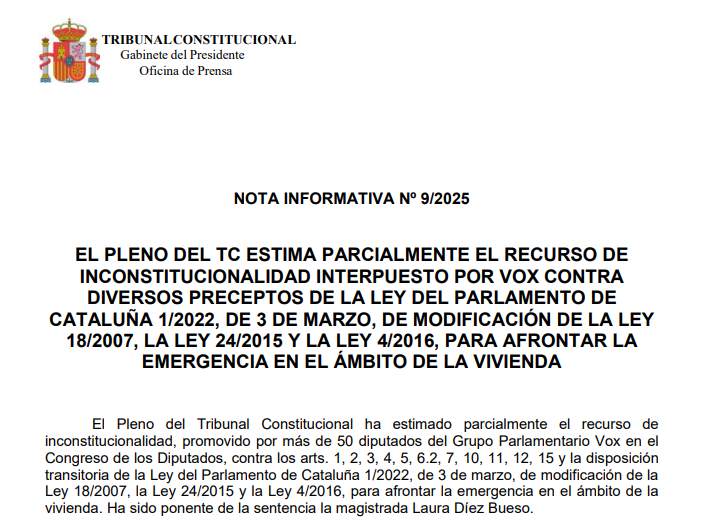 TRIBUNAL CONSTITUCIONAL
Gabinete del Presidente
Oficina de Prensa

NOTA INFORMATIVA Nº 9/2025

EL PLENO DEL TC ESTIMA PARCIALMENTE EL RECURSO DE INCONSTITUCIONALIDAD INTERPUESTO POR VOX CONTRA DIVERSOS PRECEPTOS DE LA LEY DEL PARLAMENTO DE CATALUÑA 1/2022, DE 3 DE MARZO, DE MODIFICACIÓN DE LA LEY 18/2007, LA LEY 24/2015 Y LA LEY 4/2016, PARA AFRONTAR LA EMERGENCIA EN EL ÁMBITO DE LA VIVIENDA

El Pleno del Tribunal Constitucional ha estimado parcialmente el recurso de inconstitucionalidad, promovido por más de 50 diputados del Grupo Parlamentario Vox en el Congreso de los Diputados, contra los arts. 1, 2, 3, 4, 5, 6.2, 7, 10, 11, 12, 15 y la disposición transitoria de la Ley del Parlamento de Cataluña 1/2022, de 3 de marzo, de modificación de la Ley 18/2007, la Ley 24/2015 y la Ley 4/2016, para afrontar la emergencia en el ámbito de la vivienda. Ha sido ponente de la sentencia la magistrada Laura Díez Bueso.